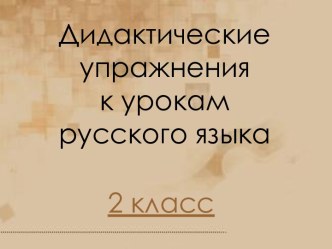 Дидактические упражнения к урокам русского языка

2 класс